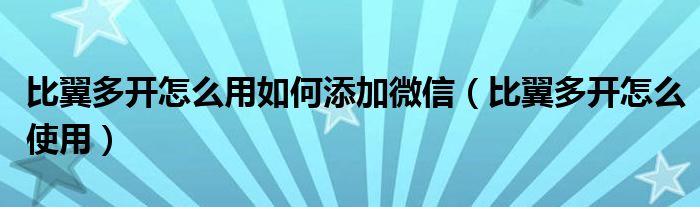 比翼多开怎么用如何添加微信（比翼多开怎么使用）